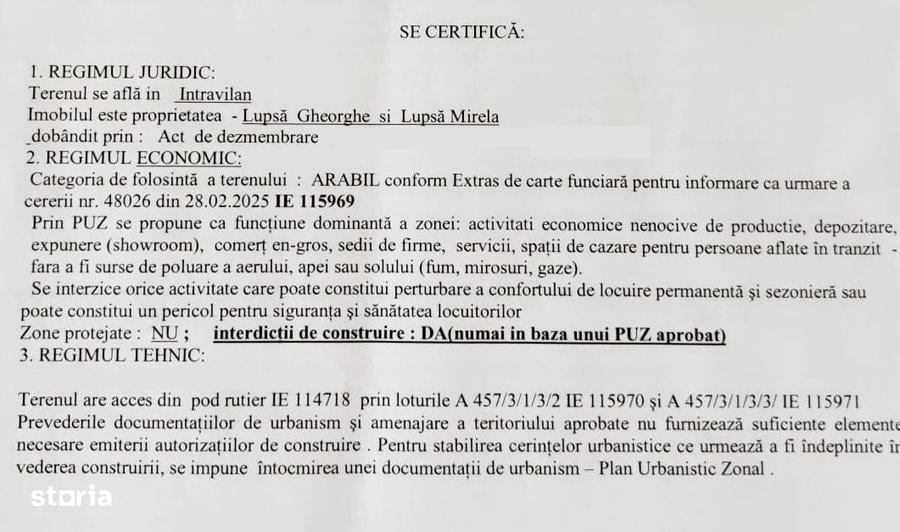 SE CERTIFICĂ:

1. REGIMUL JURIDIC:
Terenul se află in Intravilan
Imobilul este proprietatea - Lupsă Gheorghe si Lupsă Mirela
dobândit prin : Act de dezmembrare
2. REGIMUL ECONOMIC:
Categoria de folosintă a terenului : ARABIL conform Extras de carte funciară pentru informare ca urmare a cererii nr. 48026 din 28.02.2025 IE 115969
Prin PUZ se propune ca funcțiune dominantă a zonei: activitati economice nenocive de productie, depozitare, expunere (showroom), comerț en-gros, sedii de firme, servicii, spații de cazare pentru persoane aflate în tranzit - fara a fi surse de poluare a aerului, apei sau solului (fum, mirosuri, gaze).
Se interzice orice activitate care poate constitui perturbare a confortului de locuire permanentă și sezonieră sau poate constitui un pericol pentru siguranța și sănătatea locuitorilor
Zone protejate : NU ; interdicții de construire : DA(numai in baza unui PUZ aprobat)
3. REGIMUL TEHNIC:

Terenul are acces din pod rutier IE 114718 prin loturile A 457/3/1/3/2 IE 115970 și A 457/3/1/3/3/ IE 115971
Prevederile documentațiilor de urbanism și amenajare a teritoriului aprobate nu furnizează suficiente elemente necesare emiterii autorizațiilor de construire . Pentru stabilirea cerințelor urbanistice ce urmează a fi îndeplinite în vederea construirii, se impune întocmirea unei documentații de urbanism – Plan Urbanistic Zonal .

storia